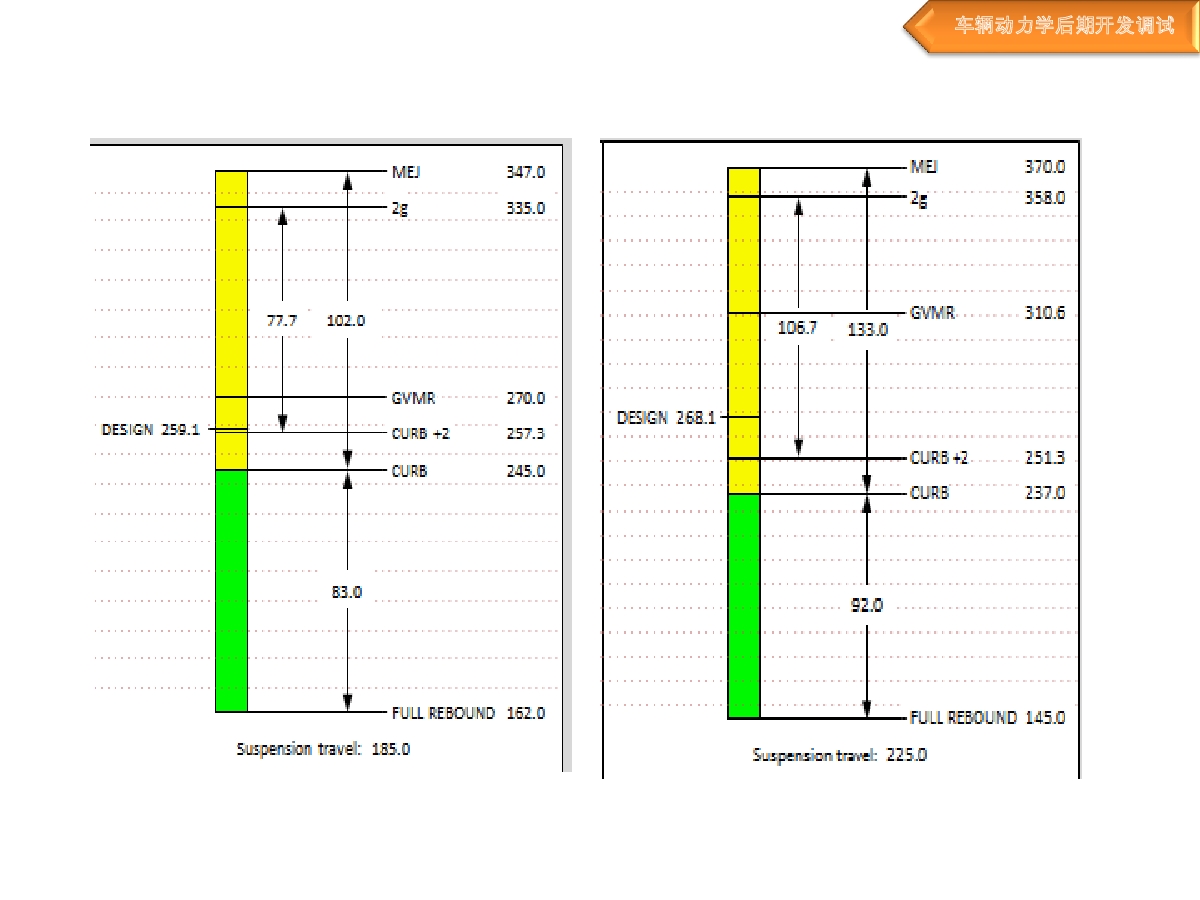 车辆动力学后期开发调试

MEJ 347.0
2g 335.0
77.7
102.0
GVMR 270.0
DESIGN 259.1
CURB +2 257.3
CURB 245.0
83.0
FULL REBOUND 162.0
Suspension travel: 185.0

MEJ 370.0
2g 358.0
GVMR 310.6
106.7
133.0
DESIGN 268.1
CURB +2 251.3
CURB 237.0
92.0
FULL REBOUND 145.0
Suspension travel: 225.0